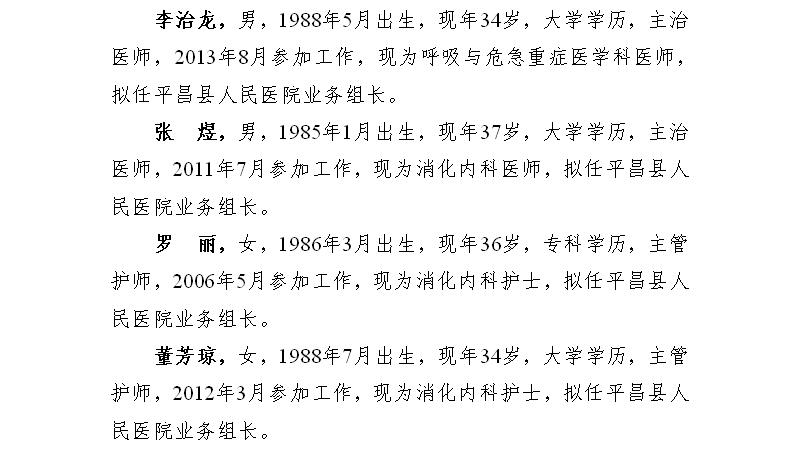 李治龙，男，1988年5月出生，现年34岁，大学学历，主治医师，2013年8月参加工作，现为呼吸与危急重症医学科医师，拟任平昌县人民医院业务组长。

张 煜，男，1985年1月出生，现年37岁，大学学历，主治医师，2011年7月参加工作，现为消化内科医师，拟任平昌县人民医院业务组长。

罗 丽，女，1986年3月出生，现年36岁，专科学历，主管护师，2006年5月参加工作，现为消化内科护士，拟任平昌县人民医院业务组长。

董芳琼，女，1988年7月出生，现年34岁，大学学历，主管护师，2012年3月参加工作，现为消化内科护士，拟任平昌县人民医院业务组长。